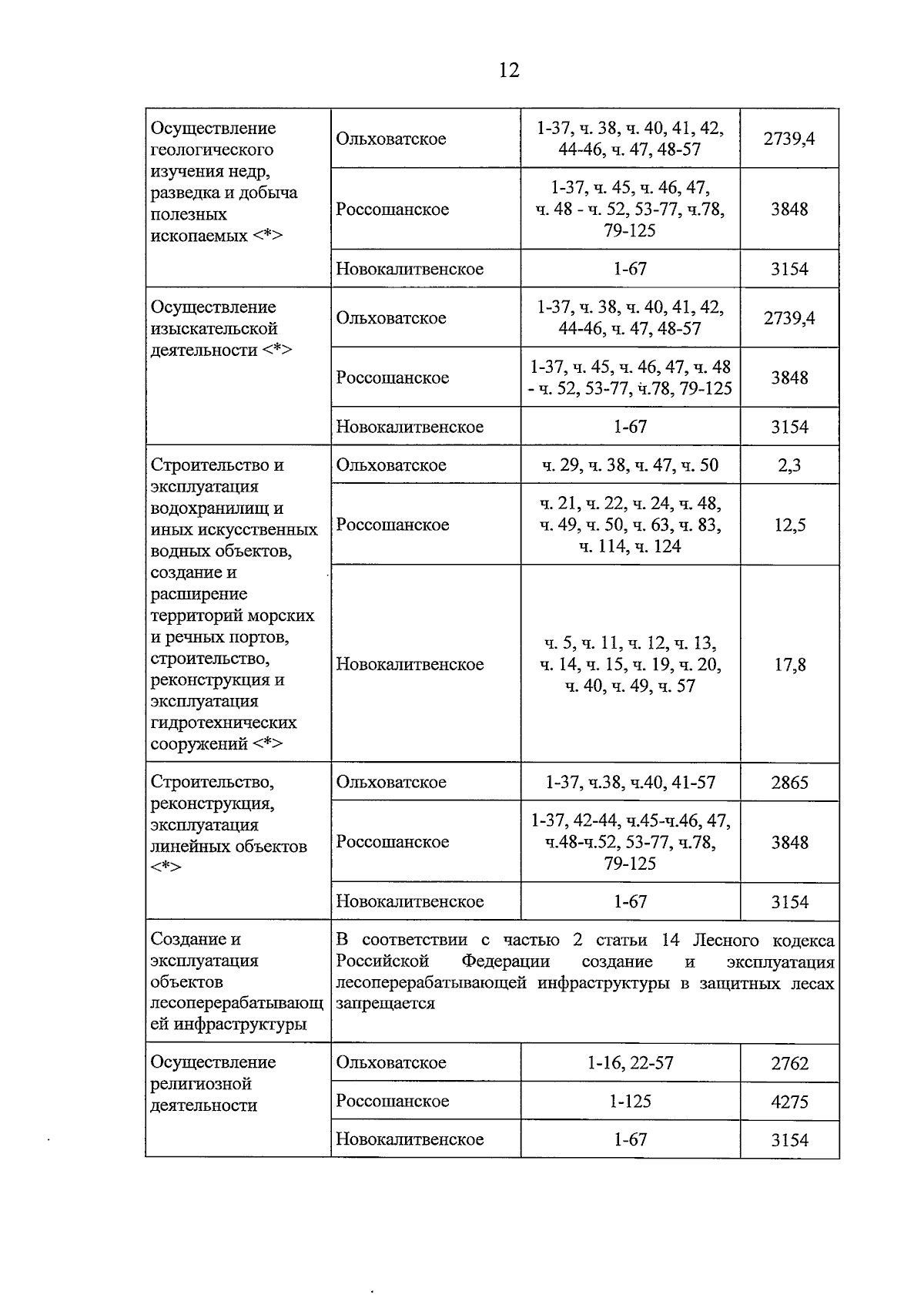 12

| | | | |
|---|---|---|---|
| Осуществление геологического изучения недр, разведка и добыча полезных ископаемых <*> | Ольховатское | 1-37, ч. 38, ч. 40, 41, 42, 44-46, ч. 47, 48-57 | 2739,4 |
| | Россошанское | 1-37, ч. 45, ч. 46, 47, ч. 48 - ч. 52, 53-77, ч.78, 79-125 | 3848 |
| | Новокалитвенское | 1-67 | 3154 |
| Осуществление изыскательской деятельности <*> | Ольховатское | 1-37, ч. 38, ч. 40, 41, 42, 44-46, ч. 47, 48-57 | 2739,4 |
| | Россошанское | 1-37, ч. 45, ч. 46, 47, ч. 48 - ч. 52, 53-77, ч.78, 79-125 | 3848 |
| | Новокалитвенское | 1-67 | 3154 |
| Строительство и эксплуатация водохранилищ и иных искусственных водных объектов, создание и расширение территорий морских и речных портов, строительство, реконструкция и эксплуатация гидротехнических сооружений <*> | Ольховатское | ч. 29, ч. 38, ч. 47, ч. 50 | 2,3 |
| | Россошанское | ч. 21, ч. 22, ч. 24, ч. 48, ч. 49, ч. 50, ч. 63, ч. 83, ч. 114, ч. 124 | 12,5 |
| | Новокалитвенское | ч. 5, ч. 11, ч. 12, ч. 13, ч. 14, ч. 15, ч. 19, ч. 20, ч. 40, ч. 49, ч. 57 | 17,8 |
| Строительство, реконструкция, эксплуатация линейных объектов <*> | Ольховатское | 1-37, ч.38, ч.40, 41-57 | 2865 |
| | Россошанское | 1-37, 42-44, ч.45-ч.46, 47, ч.48-ч.52, 53-77, ч.78, 79-125 | 3848 |
| | Новокалитвенское | 1-67 | 3154 |
| Создание и эксплуатация объектов лесоперерабатывающей инфраструктуры | В соответствии с частью 2 статьи 14 Лесного кодекса Российской Федерации создание и эксплуатация лесоперерабатывающей инфраструктуры в защитных лесах запрещается | | |
| Осуществление религиозной деятельности | Ольховатское | 1-16, 22-57 | 2762 |
| | Россошанское | 1-125 | 4275 |
| | Новокалитвенское | 1-67 | 3154 |